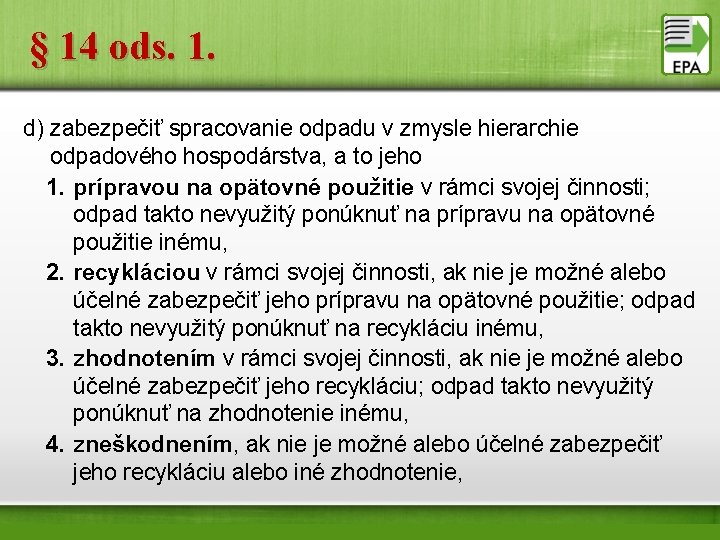 § 14 ods. 1.

EPA

d) zabezpečiť spracovanie odpadu v zmysle hierarchie odpadového hospodárstva, a to jeho

1. prípravou na opätovné použitie v rámci svojej činnosti; odpad takto nevyužitý ponúknuť na prípravu na opätovné použitie inému,

2. recykláciou v rámci svojej činnosti, ak nie je možné alebo účelné zabezpečiť jeho prípravu na opätovné použitie; odpad takto nevyužitý ponúknuť na recykláciu inému,

3. zhodnotením v rámci svojej činnosti, ak nie je možné alebo účelné zabezpečiť jeho recykláciu; odpad takto nevyužitý ponúknuť na zhodnotenie inému,

4. zneškodnením, ak nie je možné alebo účelné zabezpečiť jeho recykláciu alebo iné zhodnotenie,